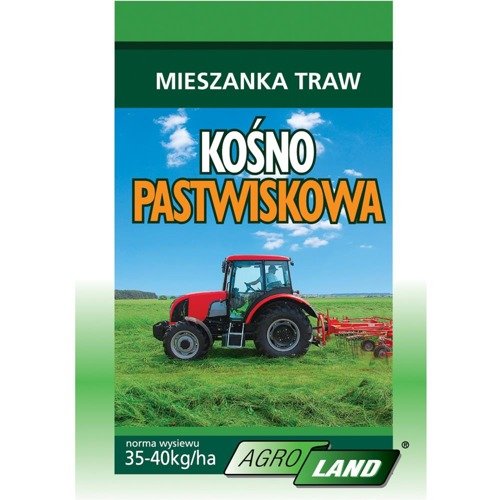 MIESZANKA TRAW

KOŚNO
PASTWISKOWA

norma wysiewu
35-40kg/ha

AGRO LAND ®